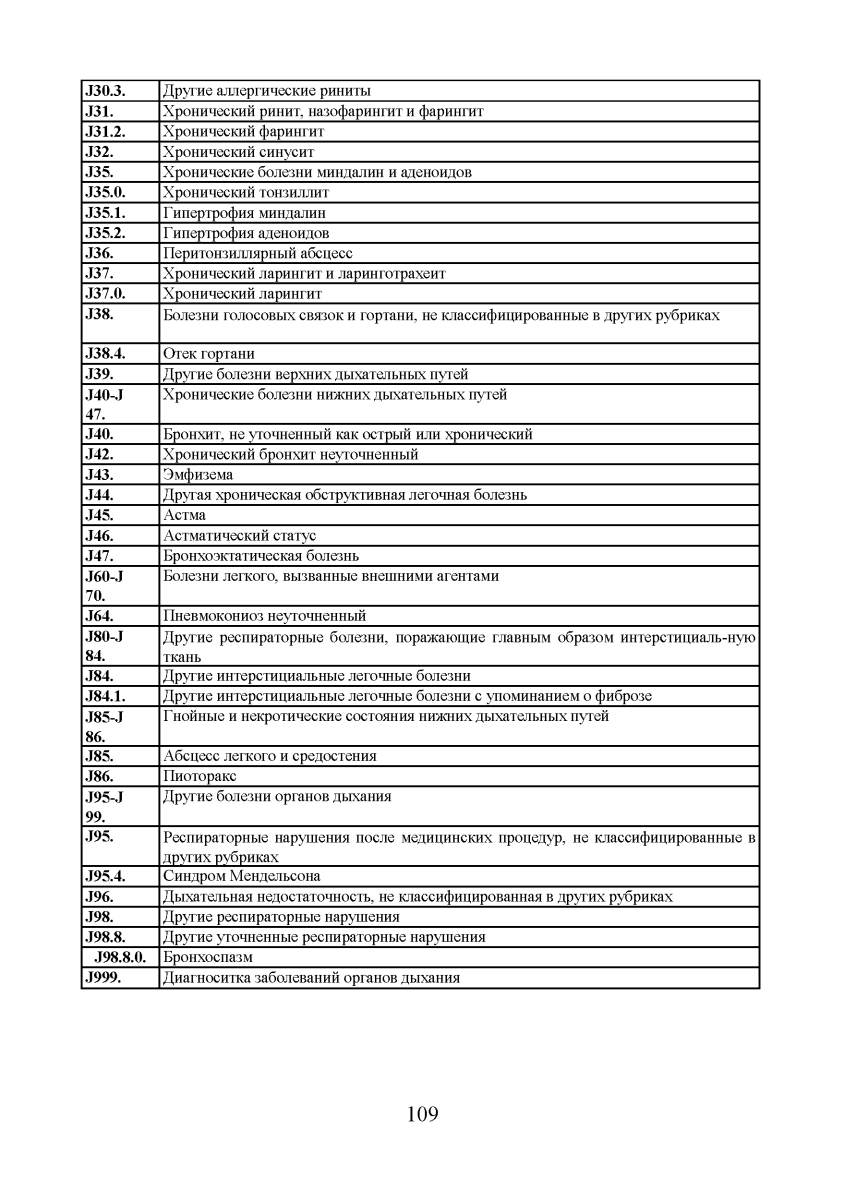 | | |
|---|---|
| J30.3. | Другие аллергические риниты |
| J31. | Хронический ринит, назофарингит и фарингит |
| J31.2. | Хронический фарингит |
| J32. | Хронический синусит |
| J35. | Хронические болезни миндалин и аденоидов |
| J35.0. | Хронический тонзиллит |
| J35.1. | Гипертрофия миндалин |
| J35.2. | Гипертрофия аденоидов |
| J36. | Перитонзиллярный абсцесс |
| J37. | Хронический ларингит и ларинготрахеит |
| J37.0. | Хронический ларингит |
| J38. | Болезни голосовых связок и гортани, не классифицированные в других рубриках |
| J38.4. | Отек гортани |
| J39. | Другие болезни верхних дыхательных путей |
| J40-J 47. | Хронические болезни нижних дыхательных путей |
| J40. | Бронхит, не уточненный как острый или хронический |
| J42. | Хронический бронхит неуточненный |
| J43. | Эмфизема |
| J44. | Другая хроническая обструктивная легочная болезнь |
| J45. | Астма |
| J46. | Астматический статус |
| J47. | Бронхоэктатическая болезнь |
| J60-J 70. | Болезни легкого, вызванные внешними агентами |
| J64. | Пневмокониоз неуточненный |
| J80-J 84. | Другие респираторные болезни, поражающие главным образом интерстициаль-ную ткань |
| J84. | Другие интерстициальные легочные болезни |
| J84.1. | Другие интерстициальные легочные болезни с упоминанием о фиброзе |
| J85-J 86. | Гнойные и некротические состояния нижних дыхательных путей |
| J85. | Абсцесс легкого и средостения |
| J86. | Пиоторакс |
| J95-J 99. | Другие болезни органов дыхания |
| J95. | Респираторные нарушения после медицинских процедур, не классифицированные в других рубриках |
| J95.4. | Синдром Мендельсона |
| J96. | Дыхательная недостаточность, не классифицированная в других рубриках |
| J98. | Другие респираторные нарушения |
| J98.8. | Другие уточненные респираторные нарушения |
| J98.8.0. | Бронхоспазм |
| J999. | Диагноситка заболеваний органов дыхания |

109